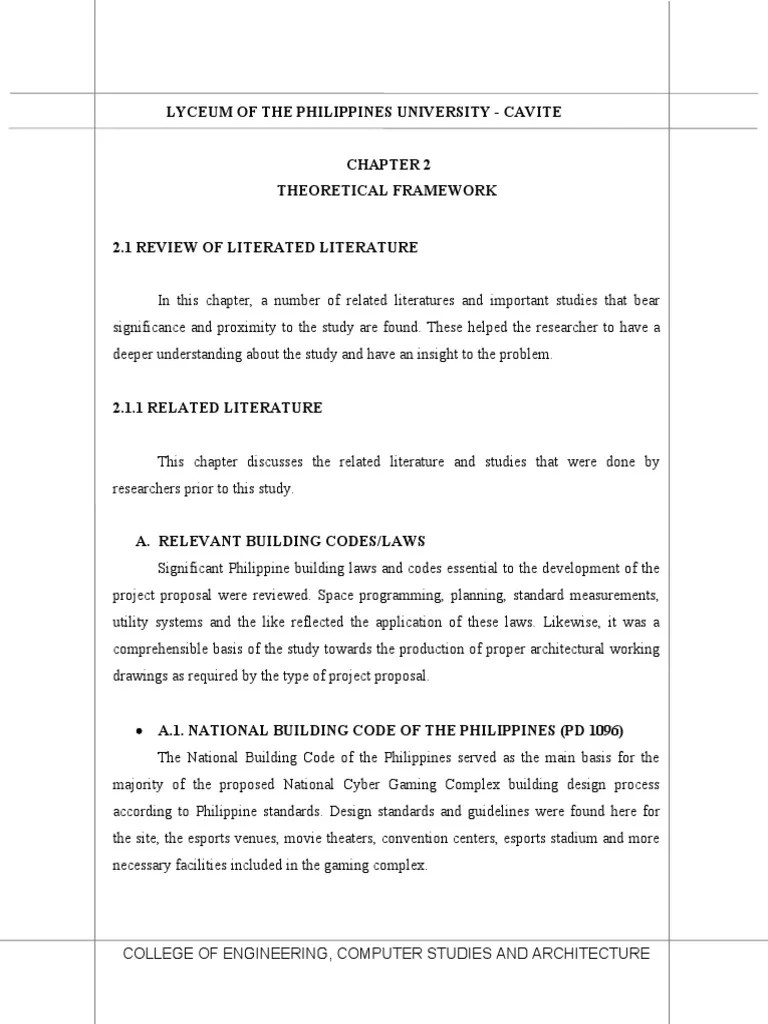 LYCEUM OF THE PHILIPPINES UNIVERSITY - CAVITE

CHAPTER 2
THEORETICAL FRAMEWORK

2.1 REVIEW OF LITERATED LITERATURE

In this chapter, a number of related literatures and important studies that bear significance and proximity to the study are found. These helped the researcher to have a deeper understanding about the study and have an insight to the problem.

2.1.1 RELATED LITERATURE

This chapter discusses the related literature and studies that were done by researchers prior to this study.

A. RELEVANT BUILDING CODES/LAWS

Significant Philippine building laws and codes essential to the development of the project proposal were reviewed. Space programming, planning, standard measurements, utility systems and the like reflected the application of these laws. Likewise, it was a comprehensible basis of the study towards the production of proper architectural working drawings as required by the type of project proposal.

• A.1. NATIONAL BUILDING CODE OF THE PHILIPPINES (PD 1096)

The National Building Code of the Philippines served as the main basis for the majority of the proposed National Cyber Gaming Complex building design process according to Philippine standards. Design standards and guidelines were found here for the site, the esports venues, movie theaters, convention centers, esports stadium and more necessary facilities included in the gaming complex.

COLLEGE OF ENGINEERING, COMPUTER STUDIES AND ARCHITECTURE